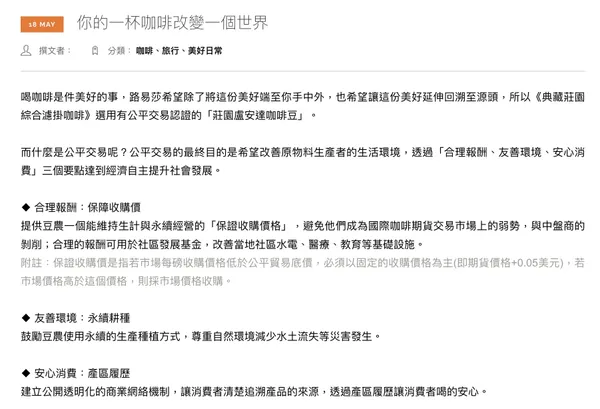 18 MAY 你的一杯咖啡改變一個世界

撰文者： 分類： 咖啡、旅行、美好日常

喝咖啡是件美好的事，路易莎希望除了將這份美好端至你手中外，也希望讓這份美好延伸回溯至源頭，所以《典藏莊園綜合濾掛咖啡》選用有公平交易認證的「莊園盧安達咖啡豆」。

而什麼是公平交易呢？公平交易的最終目的是希望改善原物料生產者的生活環境，透過「合理報酬、友善環境、安心消費」三個要點達到經濟自主提升社會發展。

◆ 合理報酬：保障收購價
提供豆農一個能維持生計與永續經營的「保證收購價格」，避免他們成為國際咖啡期貨交易市場上的弱勢，與中盤商的剝削；合理的報酬可用於社區發展基金，改善當地社區水電、醫療、教育等基礎設施。
附註：保證收購價是指若市場每磅收購價格低於公平貿易底價，必須以固定的收購價格為主(即期貨價格+0.05美元)，若市場價格高於這個價格，則採市場價格收購。

◆ 友善環境：永續耕種
鼓勵豆農使用永續的生產種植方式，尊重自然環境減少水土流失等災害發生。

◆ 安心消費：產區履歷
建立公開透明化的商業網絡機制，讓消費者清楚追溯產品的來源，透過產區履歷讓消費者喝的安心。